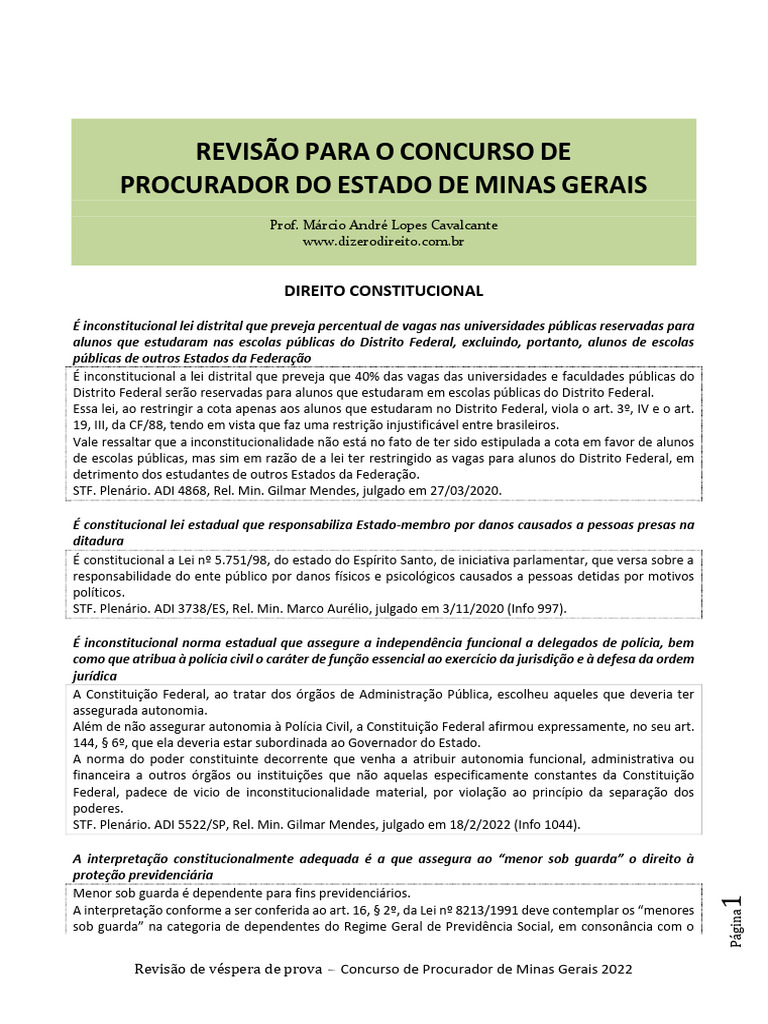 REVISÃO PARA O CONCURSO DE PROCURADOR DO ESTADO DE MINAS GERAIS

Prof. Márcio André Lopes Cavalcante
www.dizerodireito.com.br

DIREITO CONSTITUCIONAL

É inconstitucional lei distrital que preveja percentual de vagas nas universidades públicas reservadas para alunos que estudaram nas escolas públicas do Distrito Federal, excluindo, portanto, alunos de escolas públicas de outros Estados da Federação

É inconstitucional a lei distrital que preveja que 40% das vagas das universidades e faculdades públicas do Distrito Federal serão reservadas para alunos que estudaram em escolas públicas do Distrito Federal.
Essa lei, ao restringir a cota apenas aos alunos que estudaram no Distrito Federal, viola o art. 3º, IV e o art. 19, III, da CF/88, tendo em vista que faz uma restrição injustificável entre brasileiros.
Vale ressaltar que a inconstitucionalidade não está no fato de ter sido estipulada a cota em favor de alunos de escolas públicas, mas sim em razão de a lei ter restringido as vagas para alunos do Distrito Federal, em detrimento dos estudantes de outros Estados da Federação.
STF. Plenário. ADI 4868, Rel. Min. Gilmar Mendes, julgado em 27/03/2020.

É constitucional lei estadual que responsabiliza Estado-membro por danos causados a pessoas presas na ditadura

É constitucional a Lei nº 5.751/98, do estado do Espírito Santo, de iniciativa parlamentar, que versa sobre a responsabilidade do ente público por danos físicos e psicológicos causados a pessoas detidas por motivos políticos.
STF. Plenário. ADI 3738/ES, Rel. Min. Marco Aurélio, julgado em 3/11/2020 (Info 997).

É inconstitucional norma estadual que assegure a independência funcional a delegados de polícia, bem como que atribua à polícia civil o caráter de função essencial ao exercício da jurisdição e à defesa da ordem jurídica

A Constituição Federal, ao tratar dos órgãos de Administração Pública, escolheu aqueles que deveria ter assegurada autonomia.
Além de não assegurar autonomia à Polícia Civil, a Constituição Federal afirmou expressamente, no seu art. 144, § 6º, que ela deveria estar subordinada ao Governador do Estado.
A norma do poder constituinte decorrente que venha a atribuir autonomia funcional, administrativa ou financeira a outros órgãos ou instituições que não aquelas especificamente constantes da Constituição Federal, padece de vicio de inconstitucionalidade material, por violação ao princípio da separação dos poderes.
STF. Plenário. ADI 5522/SP, Rel. Min. Gilmar Mendes, julgado em 18/2/2022 (Info 1044).

A interpretação constitucionalmente adequada é a que assegura ao "menor sob guarda" o direito à proteção previdenciária

Menor sob guarda é dependente para fins previdenciários.
A interpretação conforme a ser conferida ao art. 16, § 2º, da Lei nº 8213/1991 deve contemplar os "menores sob guarda" na categoria de dependentes do Regime Geral de Previdência Social, em consonância com o

Página 1

Revisão de véspera de prova – Concurso de Procurador de Minas Gerais 2022